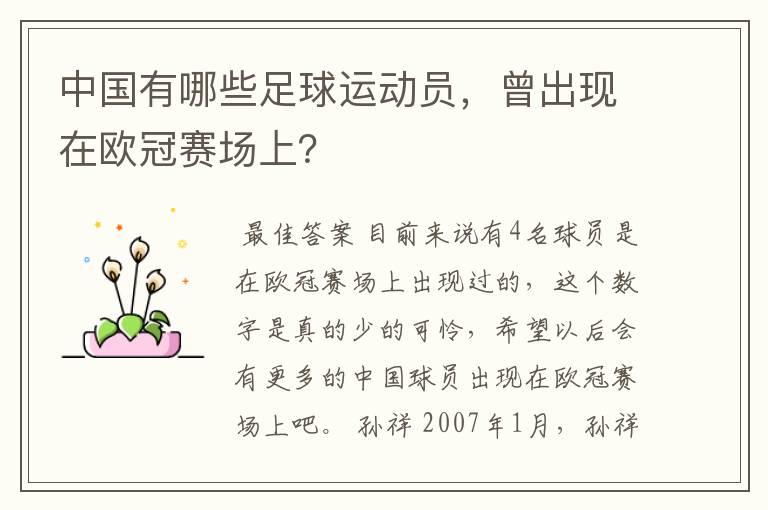 中国有哪些足球运动员，曾出现在欧冠赛场上？

最佳答案 目前来说有4名球员是在欧冠赛场上出现过的，这个数字是真的少的可怜，希望以后会有更多的中国球员出现在欧冠赛场上吧。 孙祥 2007年1月，孙祥